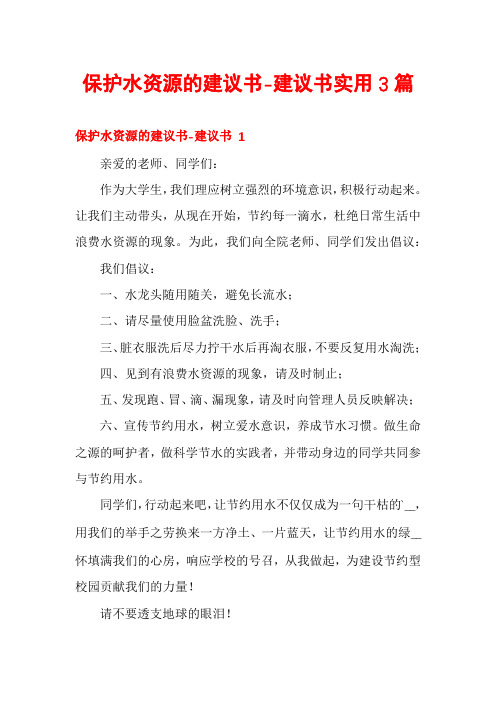 保护水资源的建议书-建议书实用3篇

保护水资源的建议书-建议书 1

亲爱的老师、同学们:

作为大学生,我们理应树立强烈的环境意识,积极行动起来。让我们主动带头,从现在开始,节约每一滴水,杜绝日常生活中浪费水资源的现象。为此,我们向全院老师、同学们发出倡议:

我们倡议:

一、水龙头随用随关,避免长流水;

二、请尽量使用脸盆洗脸、洗手;

三、脏衣服洗后尽力拧干水后再淘衣服,不要反复用水淘洗;

四、见到有浪费水资源的现象,请及时制止;

五、发现跑、冒、滴、漏现象,请及时向管理人员反映解决;

六、宣传节约用水,树立爱水意识,养成节水习惯。做生命之源的呵护者,做科学节水的实践者,并带动身边的同学共同参与节约用水。

同学们,行动起来吧,让节约用水不仅仅成为一句干枯的`__,用我们的举手之劳换来一方净土、一片蓝天,让节约用水的绿__怀填满我们的心房,响应学校的号召,从我做起,为建设节约型校园贡献我们的力量!

请不要透支地球的眼泪!